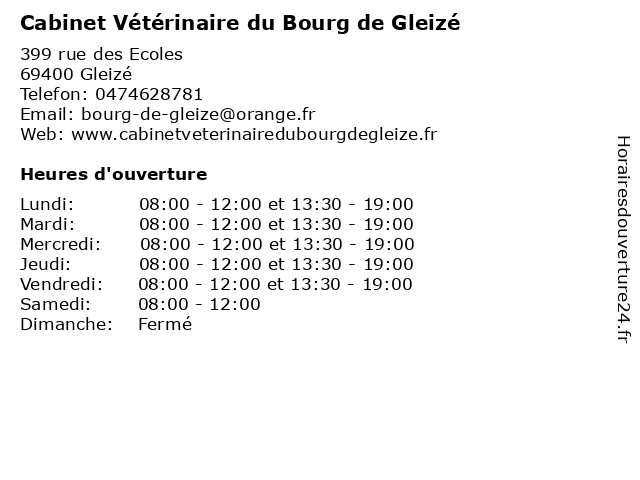 Cabinet Vétérinaire du Bourg de Gleizé

399 rue des Ecoles
69400 Gleizé
Telefon: 0474628781
Email: bourg-de-gleize@orange.fr
Web: www.cabinetveterinairedubourgdegleize.fr

Heures d'ouverture

Lundi: 08:00 - 12:00 et 13:30 - 19:00
Mardi: 08:00 - 12:00 et 13:30 - 19:00
Mercredi: 08:00 - 12:00 et 13:30 - 19:00
Jeudi: 08:00 - 12:00 et 13:30 - 19:00
Vendredi: 08:00 - 12:00 et 13:30 - 19:00
Samedi: 08:00 - 12:00
Dimanche: Fermé

Horairesdouverture24.fr